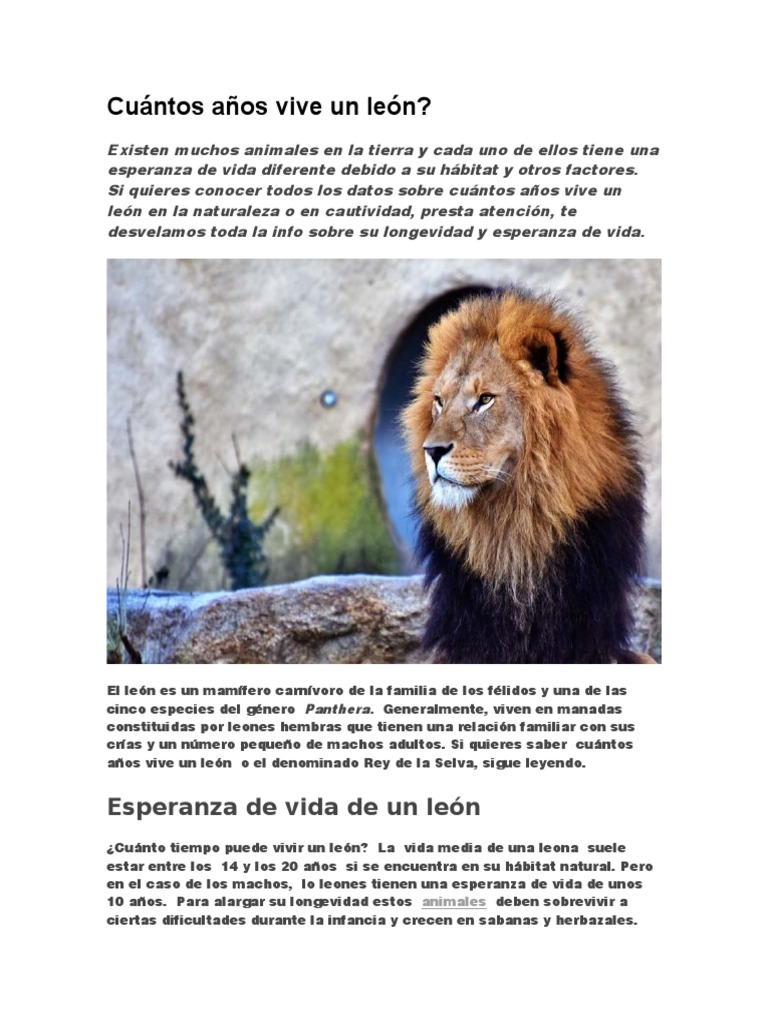 Cuántos años vive un león?

Existen muchos animales en la tierra y cada uno de ellos tiene una esperanza de vida diferente debido a su hábitat y otros factores. Si quieres conocer todos los datos sobre cuántos años vive un león en la naturaleza o en cautividad, presta atención, te desvelamos toda la info sobre su longevidad y esperanza de vida.

El león es un mamífero carnívoro de la familia de los félidos y una de las cinco especies del género Panthera. Generalmente, viven en manadas constituidas por leones hembras que tienen una relación familiar con sus crías y un número pequeño de machos adultos. Si quieres saber cuántos años vive un león o el denominado Rey de la Selva, sigue leyendo.

Esperanza de vida de un león

¿Cuánto tiempo puede vivir un león? La vida media de una leona suele estar entre los 14 y los 20 años si se encuentra en su hábitat natural. Pero en el caso de los machos, lo leones tienen una esperanza de vida de unos 10 años. Para alargar su longevidad estos animales deben sobrevivir a ciertas dificultades durante la infancia y crecen en sabanas y herbazales.